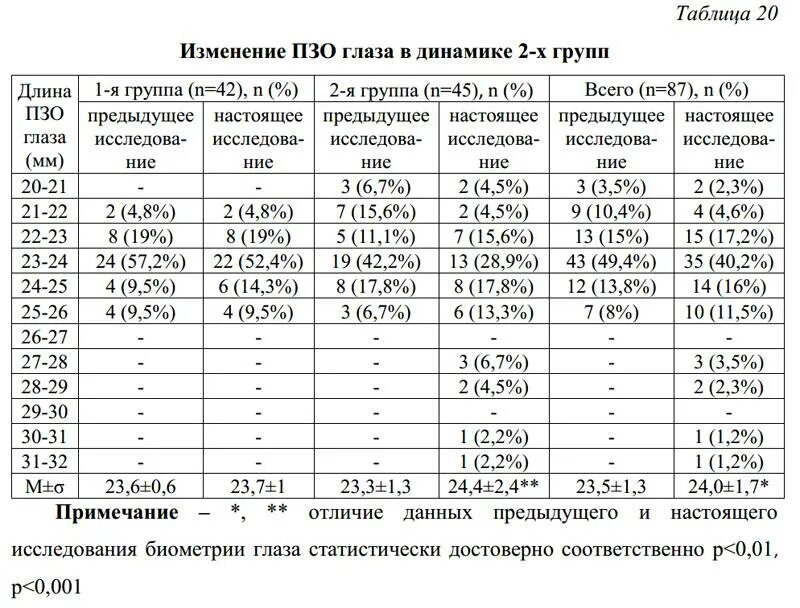 Таблица 20

Изменение ПЗО глаза в динамике 2-х групп

| Длина ПЗО глаза (мм) | 1-я группа (n=42), n (%) | | 2-я группа (n=45), n (%) | | Всего (n=87), n (%) | |
|---|---|---|---|---|---|---|
| | предыдущее исследование | настоящее исследование | предыдущее исследование | настоящее исследование | предыдущее исследование | настоящее исследование |
| 20-21 | - | - | 3 (6,7%) | 2 (4,5%) | 3 (3,5%) | 2 (2,3%) |
| 21-22 | 2 (4,8%) | 2 (4,8%) | 7 (15,6%) | 2 (4,5%) | 9 (10,4%) | 4 (4,6%) |
| 22-23 | 8 (19%) | 8 (19%) | 5 (11,1%) | 7 (15,6%) | 13 (15%) | 15 (17,2%) |
| 23-24 | 24 (57,2%) | 22 (52,4%) | 19 (42,2%) | 13 (28,9%) | 43 (49,4%) | 35 (40,2%) |
| 24-25 | 4 (9,5%) | 6 (14,3%) | 8 (17,8%) | 8 (17,8%) | 12 (13,8%) | 14 (16%) |
| 25-26 | 4 (9,5%) | 4 (9,5%) | 3 (6,7%) | 6 (13,3%) | 7 (8%) | 10 (11,5%) |
| 26-27 | - | - | - | - | - | - |
| 27-28 | - | - | - | 3 (6,7%) | - | 3 (3,5%) |
| 28-29 | - | - | - | 2 (4,5%) | - | 2 (2,3%) |
| 29-30 | - | - | - | - | - | - |
| 30-31 | - | - | - | 1 (2,2%) | - | 1 (1,2%) |
| 31-32 | - | - | - | 1 (2,2%) | - | 1 (1,2%) |
| M±σ | 23,6±0,6 | 23,7±1 | 23,3±1,3 | 24,4±2,4** | 23,5±1,3 | 24,0±1,7* |

Примечание – *, ** отличие данных предыдущего и настоящего исследования биометрии глаза статистически достоверно соответственно p<0,01, p<0,001